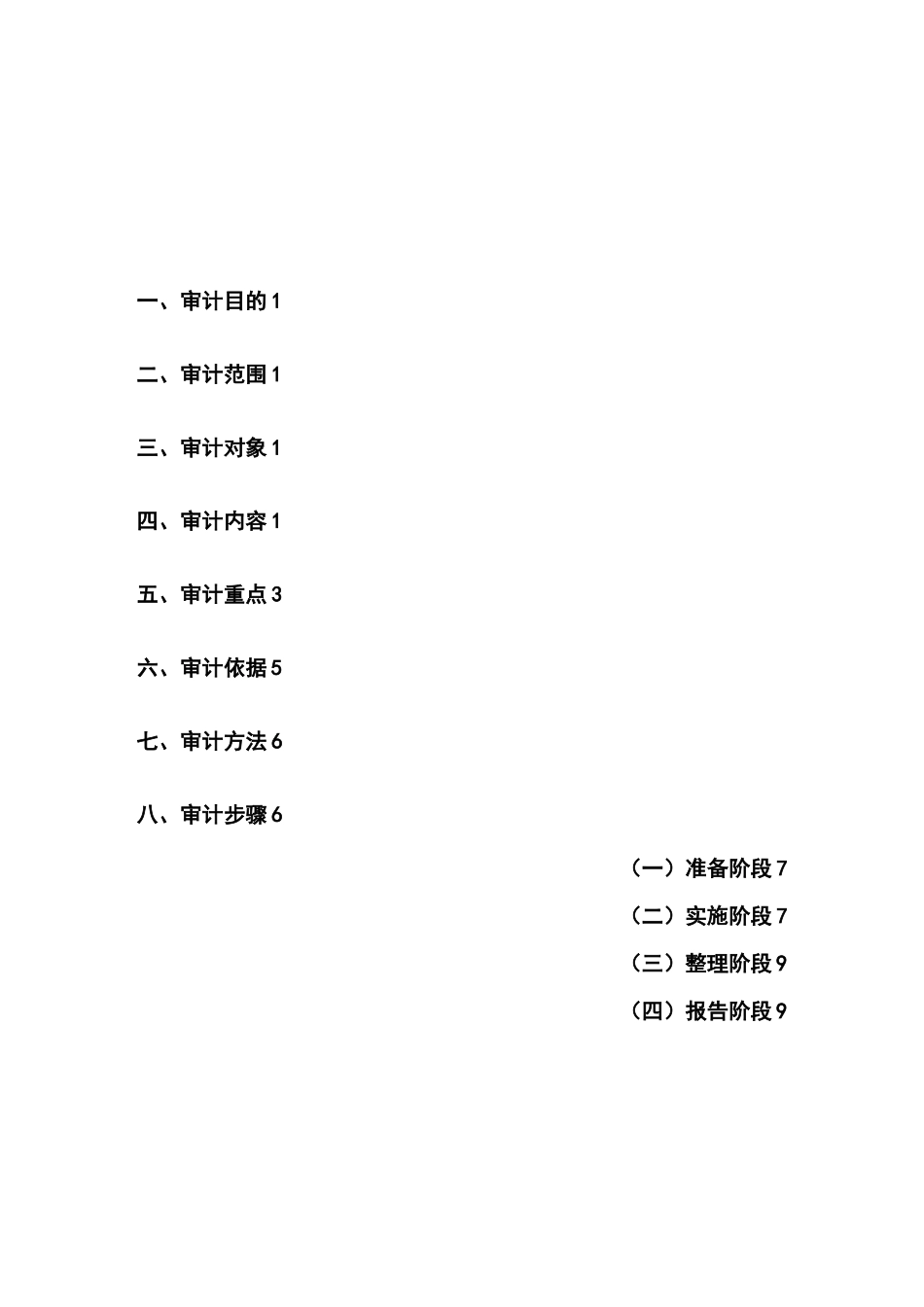 一、审计目的 1

二、审计范围 1

三、审计对象 1

四、审计内容 1

五、审计重点 3

六、审计依据 5

七、审计方法 6

八、审计步骤 6

（一）准备阶段 7

（二）实施阶段 7

（三）整理阶段 9

（四）报告阶段 9